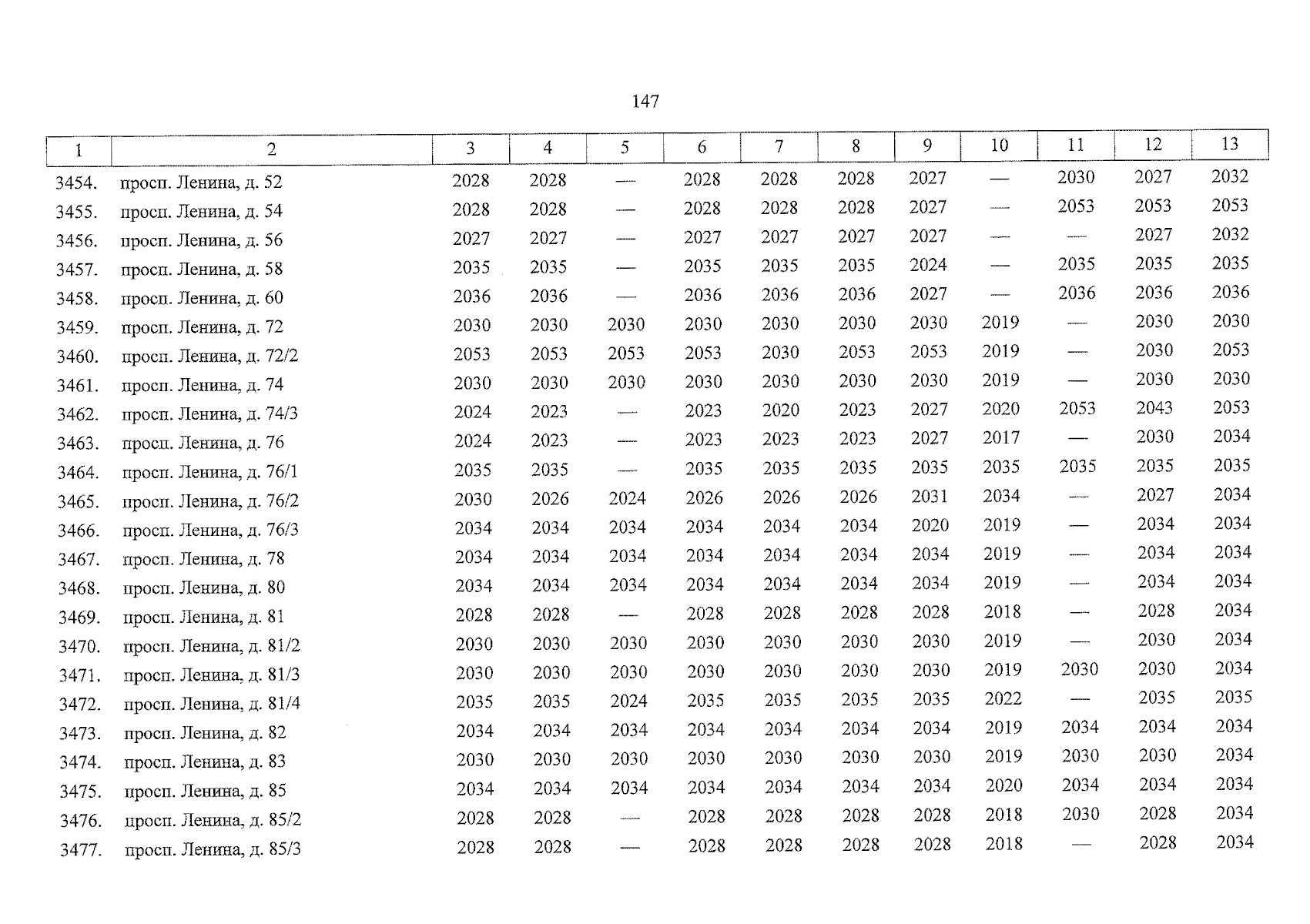 147

| 1 | 2 | 3 | 4 | 5 | 6 | 7 | 8 | 9 | 10 | 11 | 12 | 13 |
|---|---|---|---|---|---|---|---|---|---|---|---|---|
| 3454. | просп. Ленина, д. 52 | 2028 | 2028 | — | 2028 | 2028 | 2028 | 2027 | — | 2030 | 2027 | 2032 |
| 3455. | просп. Ленина, д. 54 | 2028 | 2028 | — | 2028 | 2028 | 2028 | 2027 | — | 2053 | 2053 | 2053 |
| 3456. | просп. Ленина, д. 56 | 2027 | 2027 | — | 2027 | 2027 | 2027 | 2027 | — | — | 2027 | 2032 |
| 3457. | просп. Ленина, д. 58 | 2035 | 2035 | — | 2035 | 2035 | 2035 | 2024 | — | 2035 | 2035 | 2035 |
| 3458. | просп. Ленина, д. 60 | 2036 | 2036 | — | 2036 | 2036 | 2036 | 2027 | — | 2036 | 2036 | 2036 |
| 3459. | просп. Ленина, д. 72 | 2030 | 2030 | 2030 | 2030 | 2030 | 2030 | 2030 | 2019 | — | 2030 | 2030 |
| 3460. | просп. Ленина, д. 72/2 | 2053 | 2053 | 2053 | 2053 | 2030 | 2053 | 2053 | 2019 | — | 2030 | 2053 |
| 3461. | просп. Ленина, д. 74 | 2030 | 2030 | 2030 | 2030 | 2030 | 2030 | 2030 | 2019 | — | 2030 | 2030 |
| 3462. | просп. Ленина, д. 74/3 | 2024 | 2023 | — | 2023 | 2020 | 2023 | 2027 | 2020 | 2053 | 2043 | 2053 |
| 3463. | просп. Ленина, д. 76 | 2024 | 2023 | — | 2023 | 2023 | 2023 | 2027 | 2017 | — | 2030 | 2034 |
| 3464. | просп. Ленина, д. 76/1 | 2035 | 2035 | — | 2035 | 2035 | 2035 | 2035 | 2035 | 2035 | 2035 | 2035 |
| 3465. | просп. Ленина, д. 76/2 | 2030 | 2026 | 2024 | 2026 | 2026 | 2026 | 2031 | 2034 | — | 2027 | 2034 |
| 3466. | просп. Ленина, д. 76/3 | 2034 | 2034 | 2034 | 2034 | 2034 | 2034 | 2020 | 2019 | — | 2034 | 2034 |
| 3467. | просп. Ленина, д. 78 | 2034 | 2034 | 2034 | 2034 | 2034 | 2034 | 2034 | 2019 | — | 2034 | 2034 |
| 3468. | просп. Ленина, д. 80 | 2034 | 2034 | 2034 | 2034 | 2034 | 2034 | 2034 | 2019 | — | 2034 | 2034 |
| 3469. | просп. Ленина, д. 81 | 2028 | 2028 | — | 2028 | 2028 | 2028 | 2028 | 2018 | — | 2028 | 2034 |
| 3470. | просп. Ленина, д. 81/2 | 2030 | 2030 | 2030 | 2030 | 2030 | 2030 | 2030 | 2019 | — | 2030 | 2034 |
| 3471. | просп. Ленина, д. 81/3 | 2030 | 2030 | 2030 | 2030 | 2030 | 2030 | 2030 | 2019 | 2030 | 2030 | 2034 |
| 3472. | просп. Ленина, д. 81/4 | 2035 | 2035 | 2024 | 2035 | 2035 | 2035 | 2035 | 2022 | — | 2035 | 2035 |
| 3473. | просп. Ленина, д. 82 | 2034 | 2034 | 2034 | 2034 | 2034 | 2034 | 2034 | 2019 | 2034 | 2034 | 2034 |
| 3474. | просп. Ленина, д. 83 | 2030 | 2030 | 2030 | 2030 | 2030 | 2030 | 2030 | 2019 | 2030 | 2030 | 2034 |
| 3475. | просп. Ленина, д. 85 | 2034 | 2034 | 2034 | 2034 | 2034 | 2034 | 2034 | 2020 | 2034 | 2034 | 2034 |
| 3476. | просп. Ленина, д. 85/2 | 2028 | 2028 | — | 2028 | 2028 | 2028 | 2028 | 2018 | 2030 | 2028 | 2034 |
| 3477. | просп. Ленина, д. 85/3 | 2028 | 2028 | — | 2028 | 2028 | 2028 | 2028 | 2018 | — | 2028 | 2034 |